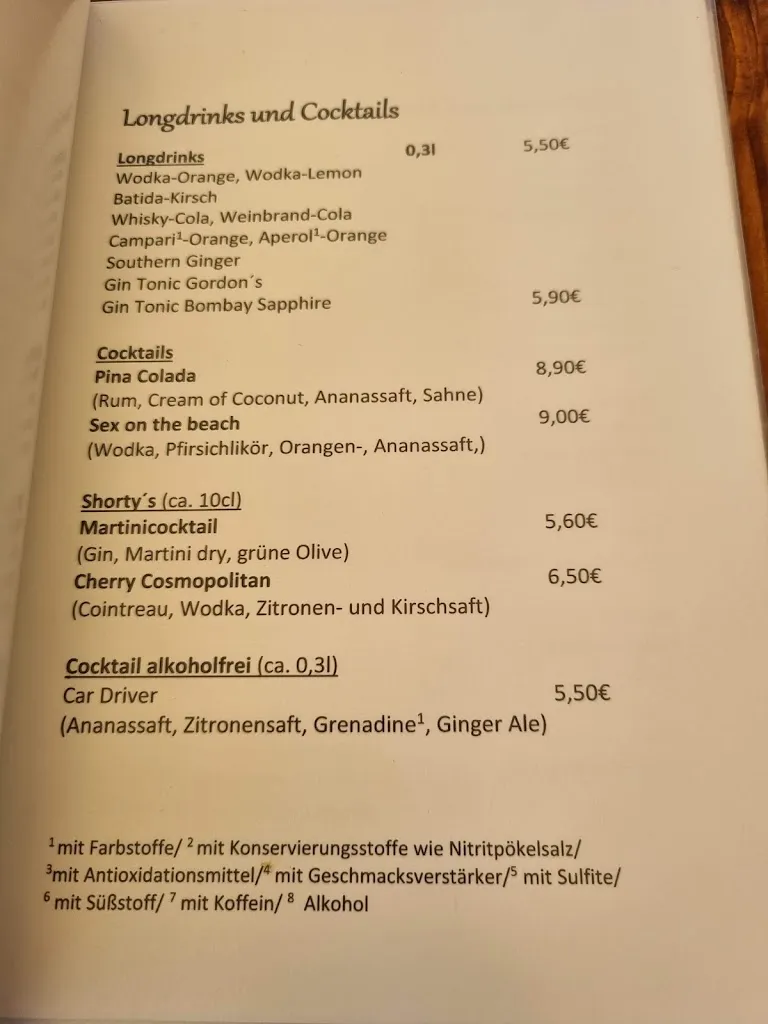 Longdrinks und Cocktails

Longdrinks 0,3l 5,50€
Wodka-Orange, Wodka-Lemon
Batida-Kirsch
Whisky-Cola, Weinbrand-Cola
Campari$^1$-Orange, Aperol$^1$-Orange
Southern Ginger
Gin Tonic Gordon´s
Gin Tonic Bombay Sapphire 5,90€

Cocktails
Pina Colada 8,90€
(Rum, Cream of Coconut, Ananassaft, Sahne)
Sex on the beach 9,00€
(Wodka, Pfirsichlikör, Orangen-, Ananassaft,)

Shorty´s (ca. 10cl)
Martinicocktail 5,60€
(Gin, Martini dry, grüne Olive)
Cherry Cosmopolitan 6,50€
(Cointreau, Wodka, Zitronen- und Kirschsaft)

Cocktail alkoholfrei (ca. 0,3l)
Car Driver 5,50€
(Ananassaft, Zitronensaft, Grenadine$^1$, Ginger Ale)

$^1$ mit Farbstoffe/ $^2$ mit Konservierungsstoffe wie Nitritpökelsalz/ $^3$mit Antioxidationsmittel/$^4$ mit Geschmacksverstärker/$^5$ mit Sulfite/ $^6$ mit Süßstoff/ $^7$ mit Koffein/ $^8$ Alkohol